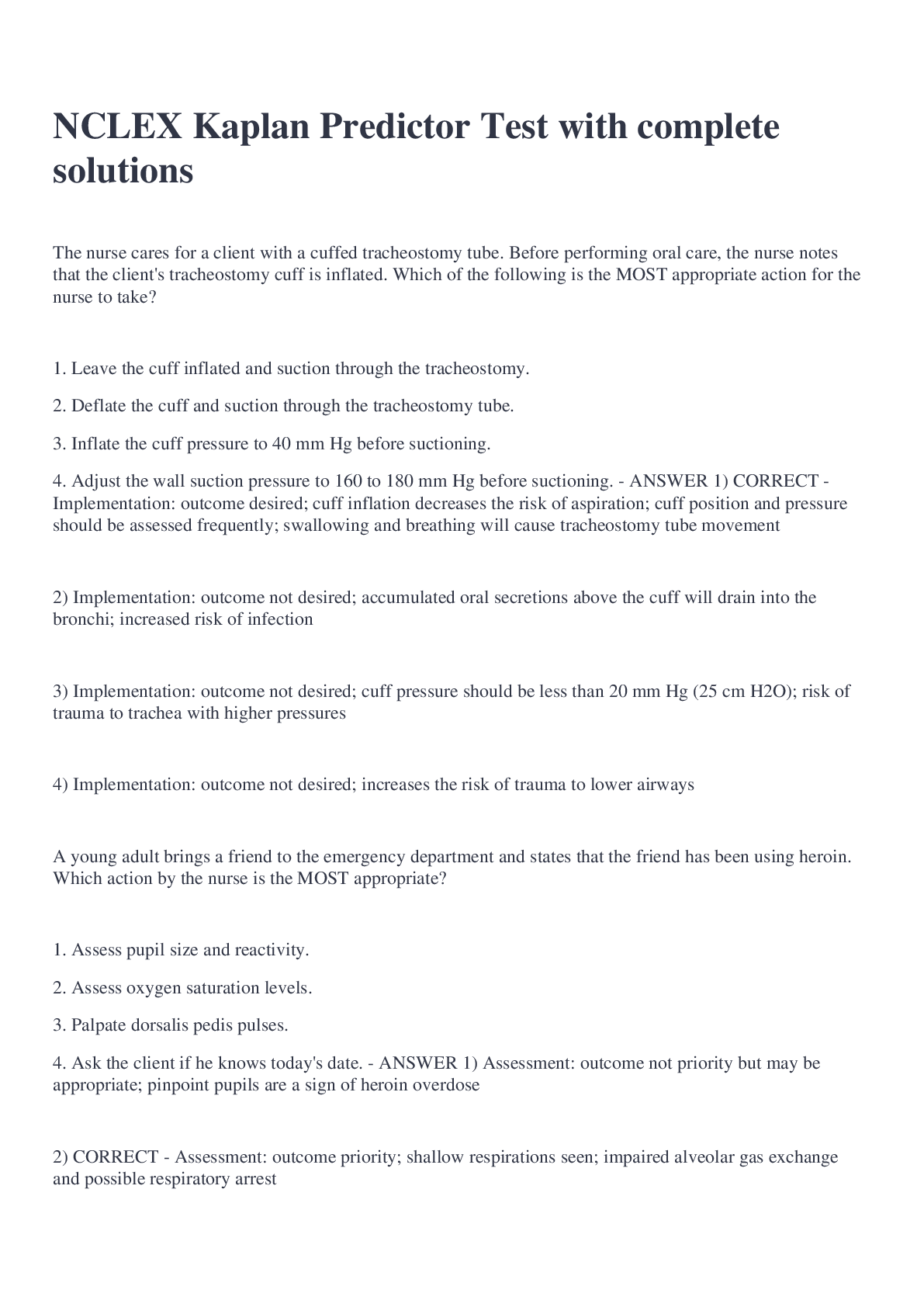 NCLEX Kaplan Predictor Test with complete solutions

The nurse cares for a client with a cuffed tracheostomy tube. Before performing oral care, the nurse notes that the client's tracheostomy cuff is inflated. Which of the following is the MOST appropriate action for the nurse to take?

1. Leave the cuff inflated and suction through the tracheostomy.

2. Deflate the cuff and suction through the tracheostomy tube.

3. Inflate the cuff pressure to 40 mm Hg before suctioning.

4. Adjust the wall suction pressure to 160 to 180 mm Hg before suctioning. - ANSWER 1) CORRECT - Implementation: outcome desired; cuff inflation decreases the risk of aspiration; cuff position and pressure should be assessed frequently; swallowing and breathing will cause tracheostomy tube movement

2) Implementation: outcome not desired; accumulated oral secretions above the cuff will drain into the bronchi; increased risk of infection

3) Implementation: outcome not desired; cuff pressure should be less than 20 mm Hg (25 cm H2O); risk of trauma to trachea with higher pressures

4) Implementation: outcome not desired; increases the risk of trauma to lower airways

A young adult brings a friend to the emergency department and states that the friend has been using heroin. Which action by the nurse is the MOST appropriate?

1. Assess pupil size and reactivity.

2. Assess oxygen saturation levels.

3. Palpate dorsalis pedis pulses.

4. Ask the client if he knows today's date. - ANSWER 1) Assessment: outcome not priority but may be appropriate; pinpoint pupils are a sign of heroin overdose

2) CORRECT - Assessment: outcome priority; shallow respirations seen; impaired alveolar gas exchange and possible respiratory arrest